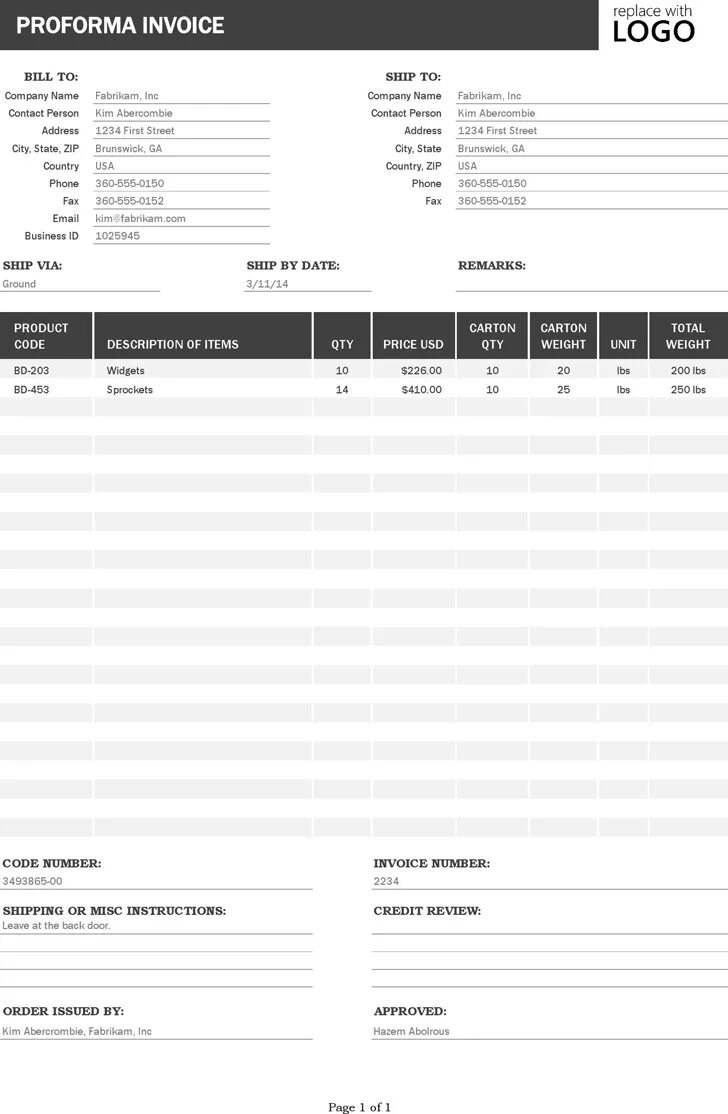 PROFORMA INVOICE

replace with LOGO

BILL TO:

Company Name Fabrikam, Inc
Contact Person Kim Abercombie
Address 1234 First Street
City, State, ZIP Brunswick, GA
Country USA
Phone 360-555-0150
Fax 360-555-0152
Email kim@fabrikam.com
Business ID 1025945

SHIP TO:

Company Name Fabrikam, Inc
Contact Person Kim Abercombie
Address 1234 First Street
City, State Brunswick, GA
Country, ZIP USA
Phone 360-555-0150
Fax 360-555-0152

SHIP VIA:
Ground

SHIP BY DATE:
3/11/14

REMARKS:

| PRODUCT CODE | DESCRIPTION OF ITEMS | QTY | PRICE USD | CARTON QTY | CARTON WEIGHT | UNIT | TOTAL WEIGHT |
|---|---|---|---|---|---|---|---|
| BD-203 | Widgets | 10 | $226.00 | 10 | 20 | lbs | 200 lbs |
| BD-453 | Sprockets | 14 | $410.00 | 10 | 25 | lbs | 250 lbs |

CODE NUMBER:
3493865-00

INVOICE NUMBER:
2234

SHIPPING OR MISC INSTRUCTIONS:
Leave at the back door.

CREDIT REVIEW:

ORDER ISSUED BY:
Kim Abercrombie, Fabrikam, Inc

APPROVED:
Hazem Abolrous

Page 1 of 1